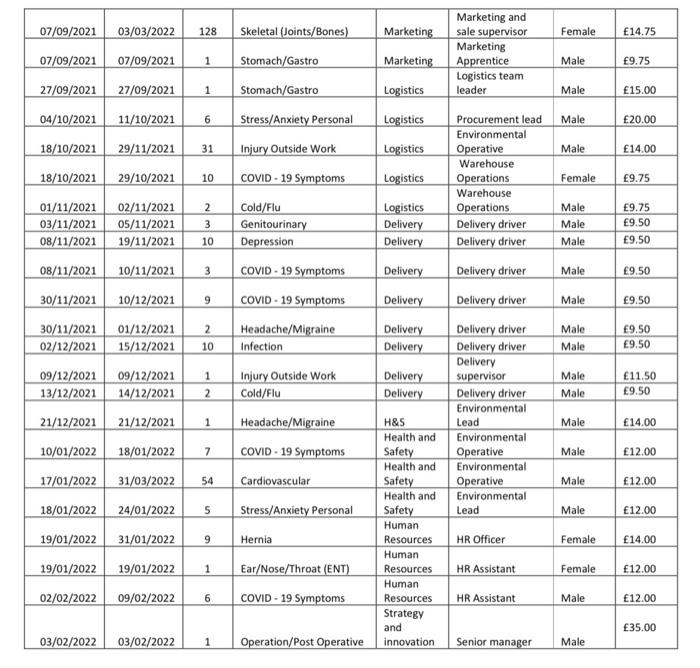 | | | | | | | | |
|---|---|---|---|---|---|---|---|
| 07/09/2021 | 03/03/2022 | 128 | Skeletal (Joints/Bones) | Marketing | Marketing and sale supervisor | Female | £14.75 |
| 07/09/2021 | 07/09/2021 | 1 | Stomach/Gastro | Marketing | Marketing Apprentice | Male | £9.75 |
| 27/09/2021 | 27/09/2021 | 1 | Stomach/Gastro | Logistics | Logistics team leader | Male | £15.00 |
| 04/10/2021 | 11/10/2021 | 6 | Stress/Anxiety Personal | Logistics | Procurement lead | Male | £20.00 |
| 18/10/2021 | 29/11/2021 | 31 | Injury Outside Work | Logistics | Environmental Operative | Male | £14.00 |
| 18/10/2021 | 29/10/2021 | 10 | COVID - 19 Symptoms | Logistics | Warehouse Operations | Female | £9.75 |
| 01/11/2021 | 02/11/2021 | 2 | Cold/Flu | Logistics | Warehouse Operations | Male | £9.75 |
| 03/11/2021 | 05/11/2021 | 3 | Genitourinary | Delivery | Delivery driver | Male | £9.50 |
| 08/11/2021 | 19/11/2021 | 10 | Depression | Delivery | Delivery driver | Male | £9.50 |
| 08/11/2021 | 10/11/2021 | 3 | COVID - 19 Symptoms | Delivery | Delivery driver | Male | £9.50 |
| 30/11/2021 | 10/12/2021 | 9 | COVID - 19 Symptoms | Delivery | Delivery driver | Male | £9.50 |
| 30/11/2021 | 01/12/2021 | 2 | Headache/Migraine | Delivery | Delivery driver | Male | £9.50 |
| 02/12/2021 | 15/12/2021 | 10 | Infection | Delivery | Delivery driver | Male | £9.50 |
| 09/12/2021 | 09/12/2021 | 1 | Injury Outside Work | Delivery | Delivery supervisor | Male | £11.50 |
| 13/12/2021 | 14/12/2021 | 2 | Cold/Flu | Delivery | Delivery driver | Male | £9.50 |
| 21/12/2021 | 21/12/2021 | 1 | Headache/Migraine | H&S | Environmental Lead | Male | £14.00 |
| 10/01/2022 | 18/01/2022 | 7 | COVID - 19 Symptoms | Health and Safety | Environmental Operative | Male | £12.00 |
| 17/01/2022 | 31/03/2022 | 54 | Cardiovascular | Health and Safety | Environmental Operative | Male | £12.00 |
| 18/01/2022 | 24/01/2022 | 5 | Stress/Anxiety Personal | Health and Safety | Environmental Lead | Male | £12.00 |
| 19/01/2022 | 31/01/2022 | 9 | Hernia | Human Resources | HR Officer | Female | £14.00 |
| 19/01/2022 | 19/01/2022 | 1 | Ear/Nose/Throat (ENT) | Human Resources | HR Assistant | Female | £12.00 |
| 02/02/2022 | 09/02/2022 | 6 | COVID - 19 Symptoms | Human Resources | HR Assistant | Male | £12.00 |
| 03/02/2022 | 03/02/2022 | 1 | Operation/Post Operative | Strategy and innovation | Senior manager | Male | £35.00 |